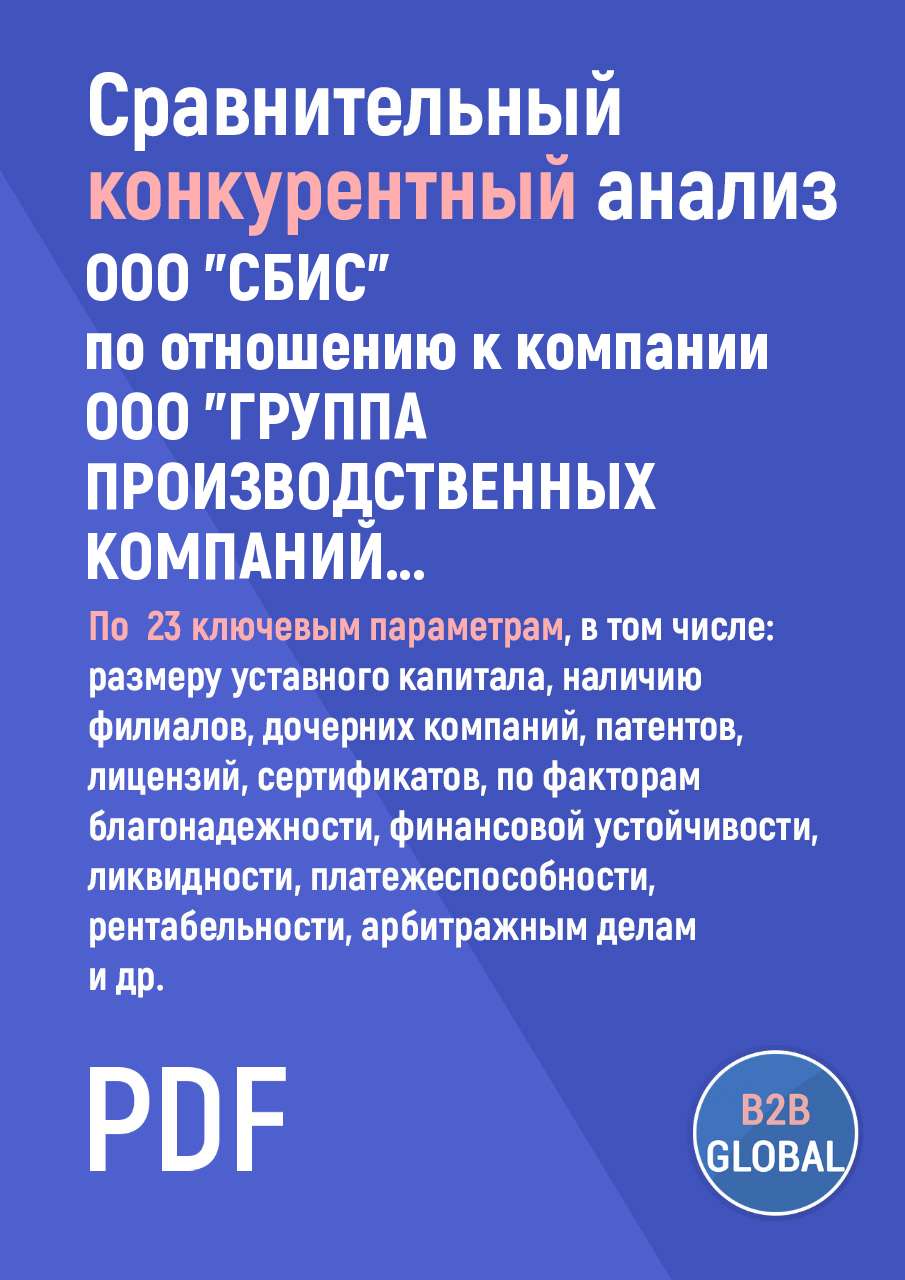 Сравнительный конкурентный анализ ООО "СБИС" по отношению к компании ООО "ГРУППА ПРОИЗВОДСТВЕННЫХ КОМПАНИЙ...

По 23 ключевым параметрам, в том числе: размеру уставного капитала, наличию филиалов, дочерних компаний, патентов, лицензий, сертификатов, по факторам благонадежности, финансовой устойчивости, ликвидности, платежеспособности, рентабельности, арбитражным делам и др.

PDF

B2B GLOBAL